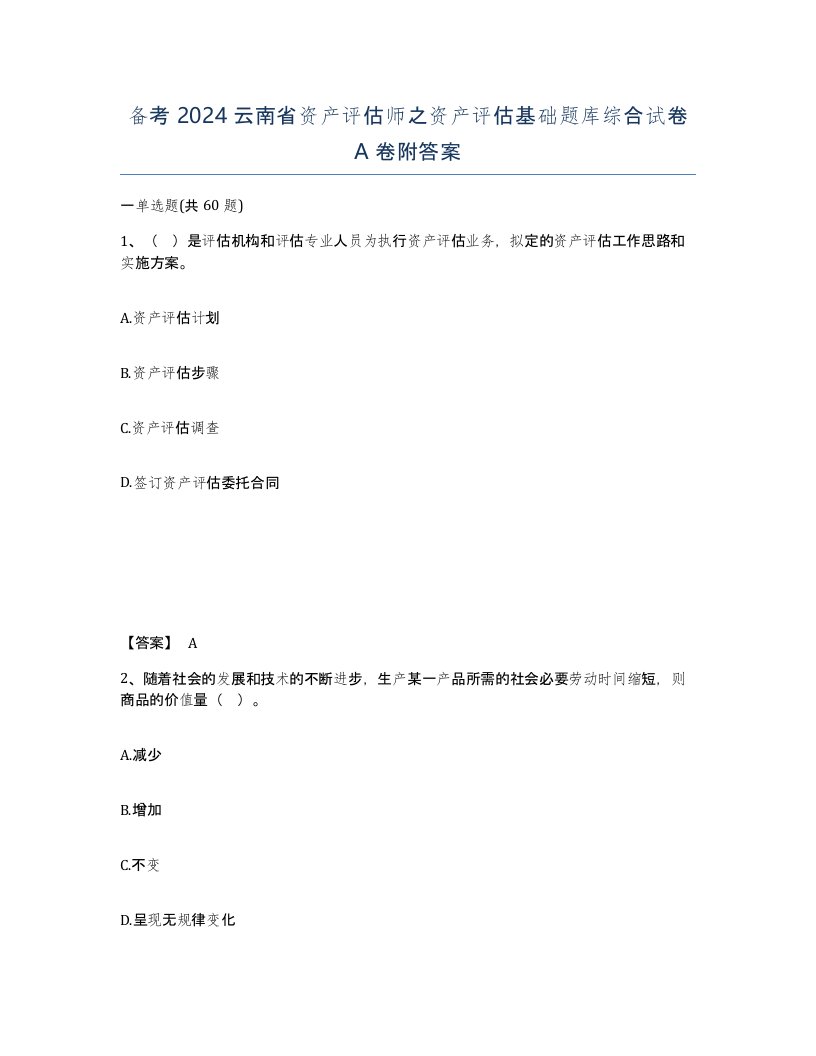 备考 2024 云南省资产评估师之资产评估基础题库综合试卷 A 卷附答案

一单选题(共 60 题)

1、（ ）是评估机构和评估专业人员为执行资产评估业务，拟定的资产评估工作思路和实施方案。

A.资产评估计划

B.资产评估步骤

C.资产评估调查

D.签订资产评估委托合同

【答案】 A

2、随着社会的发展和技术的不断进步，生产某一产品所需的社会必要劳动时间缩短，则商品的价值量（ ）。

A.减少

B.增加

C.不变

D.呈现无规律变化